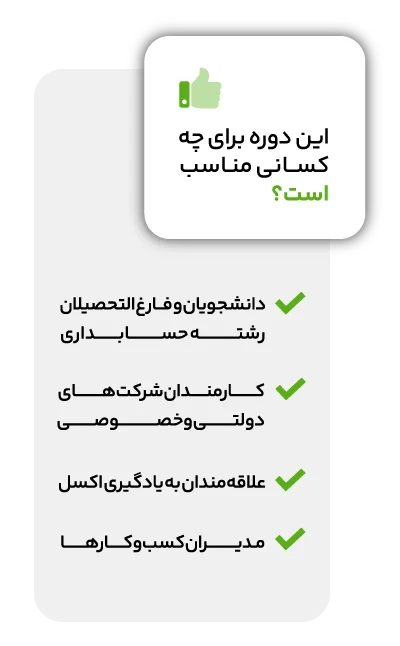 این دوره برای چه کسانی مناسب است؟

دانشجویان و فارغ التحصیلان رشته حسابداری

کارمندان شرکت های دولتی و خصوصی

علاقه مندان به یادگیری اکسل

مدیران کسب و کارها